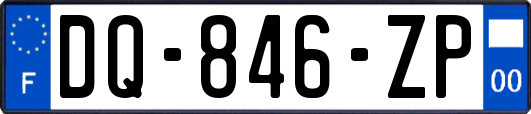 F
DQ-846-ZP
00